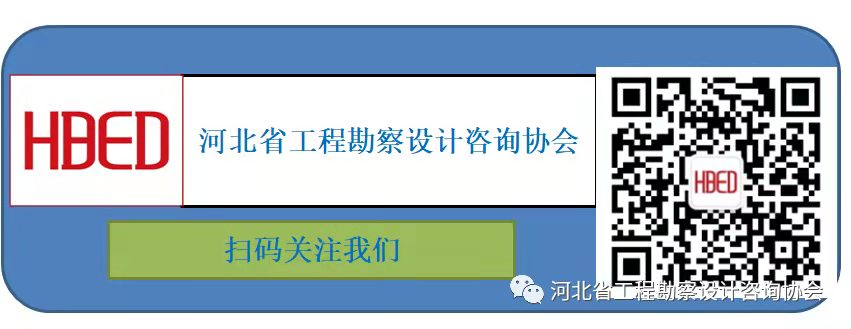 HBED

河北省工程勘察设计咨询协会

HBED

扫码关注我们

河北省工程勘察设计咨询协会